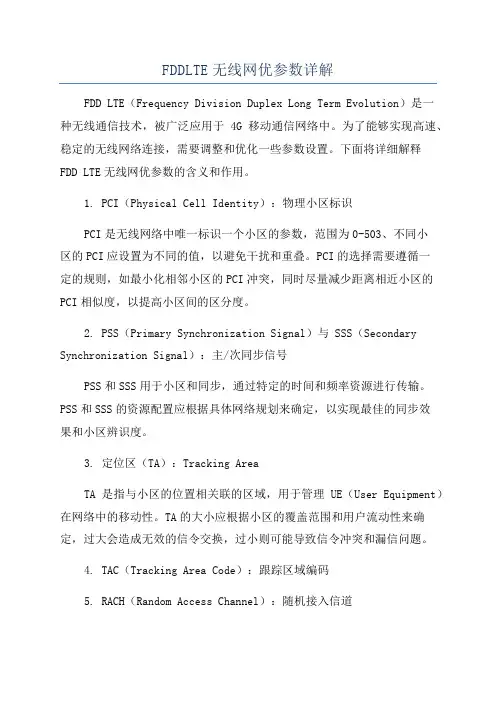 FDDLTE 无线网优参数详解

FDD LTE（Frequency Division Duplex Long Term Evolution）是一种无线通信技术，被广泛应用于 4G 移动通信网络中。为了能够实现高速、稳定的无线网络连接，需要调整和优化一些参数设置。下面将详细解释 FDD LTE 无线网优参数的含义和作用。

1. PCI（Physical Cell Identity）：物理小区标识

PCI 是无线网络中唯一标识一个小区的参数，范围为 0-503、不同小区的 PCI 应设置为不同的值，以避免干扰和重叠。PCI 的选择需要遵循一定的规则，如最小化相邻小区的 PCI 冲突，同时尽量减少距离相近小区的 PCI 相似度，以提高小区间的区分度。

2. PSS（Primary Synchronization Signal）与 SSS（Secondary Synchronization Signal）：主/次同步信号

PSS 和 SSS 用于小区和同步，通过特定的时间和频率资源进行传输。PSS 和 SSS 的资源配置应根据具体网络规划来确定，以实现最佳的同步效果和小区辨识度。

3. 定位区（TA）：Tracking Area

TA 是指与小区的位置相关联的区域，用于管理 UE（User Equipment）在网络中的移动性。TA 的大小应根据小区的覆盖范围和用户流动性来确定，过大会造成无效的信令交换，过小则可能导致信令冲突和漏信问题。

4. TAC（Tracking Area Code）：跟踪区域编码

5. RACH（Random Access Channel）：随机接入信道